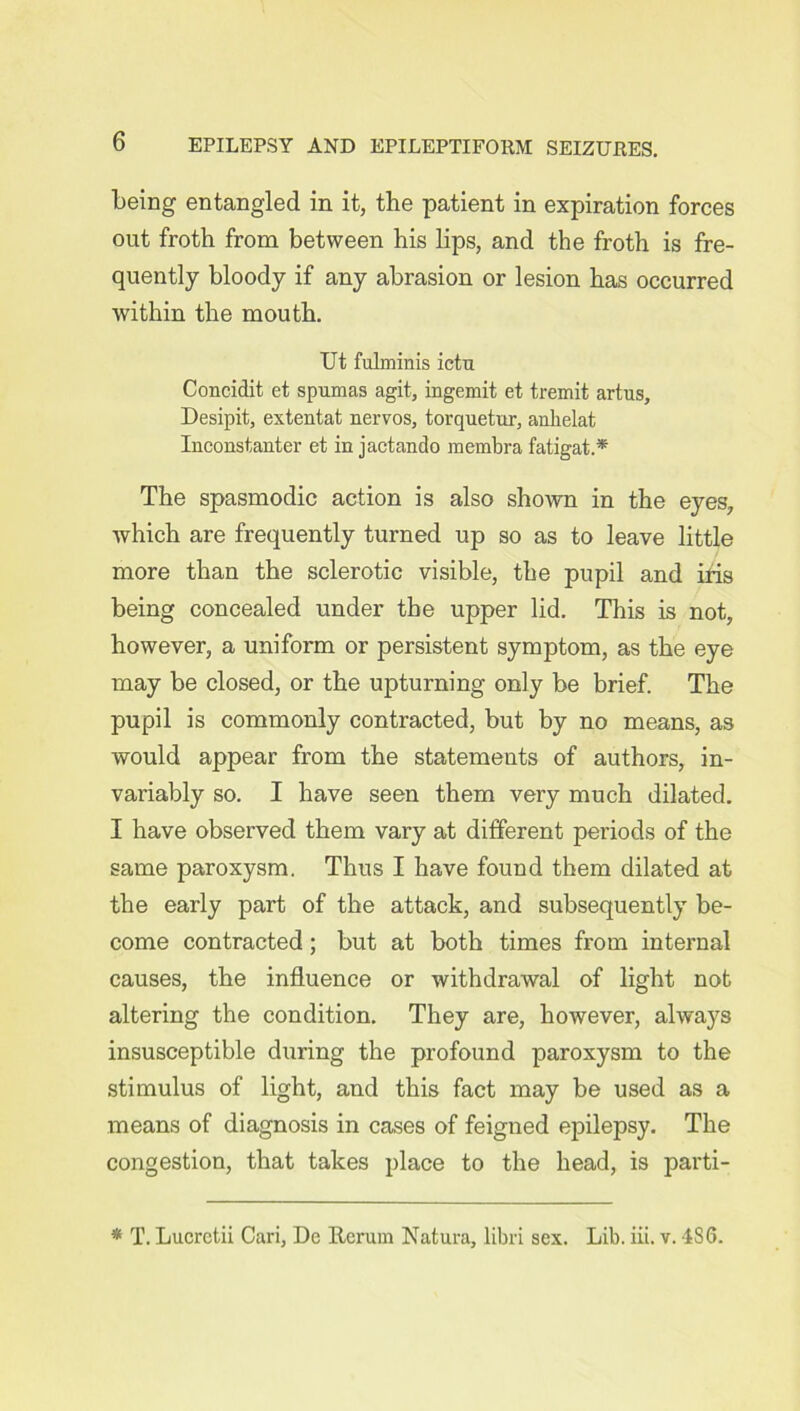 6 EPILEPSY AND EPILEPTIFORM SEIZURES.

being entangled in it, the patient in expiration forces out froth from between his lips, and the froth is frequently bloody if any abrasion or lesion has occurred within the mouth.

Ut fulminis ictu
Concidit et spumas agit, ingemit et tremit artus,
Desipit, extentat nervos, torquetur, anhelat
Inconstanter et in jactando membra fatigat.*

The spasmodic action is also shown in the eyes, which are frequently turned up so as to leave little more than the sclerotic visible, the pupil and iris being concealed under the upper lid. This is not, however, a uniform or persistent symptom, as the eye may be closed, or the upturning only be brief. The pupil is commonly contracted, but by no means, as would appear from the statements of authors, invariably so. I have seen them very much dilated. I have observed them vary at different periods of the same paroxysm. Thus I have found them dilated at the early part of the attack, and subsequently become contracted; but at both times from internal causes, the influence or withdrawal of light not altering the condition. They are, however, always insusceptible during the profound paroxysm to the stimulus of light, and this fact may be used as a means of diagnosis in cases of feigned epilepsy. The congestion, that takes place to the head, is parti-

* T. Lucretii Cari, De Rerum Natura, libri sex. Lib. iii. v. 486.